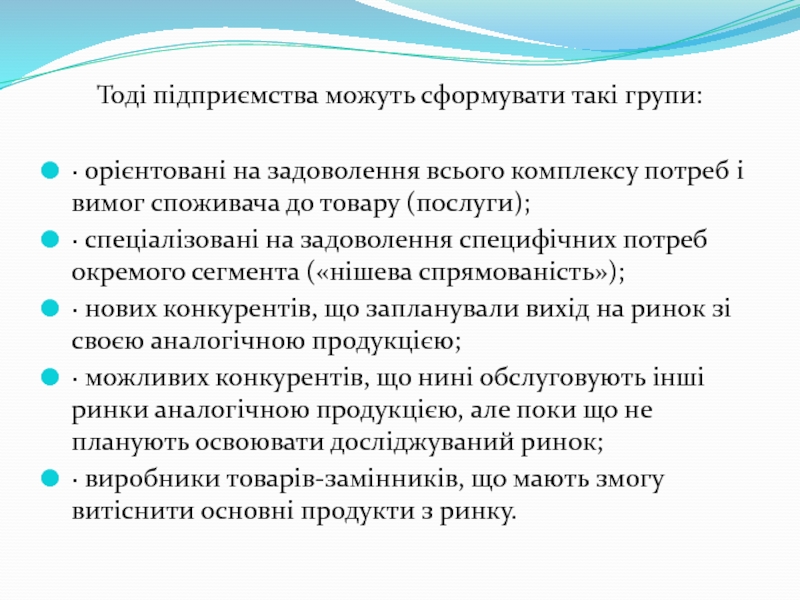 Тоді підприємства можуть сформувати такі групи:

· орієнтовані на задоволення всього комплексу потреб і вимог споживача до товару (послуги);

· спеціалізовані на задоволення специфічних потреб окремого сегмента («нішева спрямованість»);

· нових конкурентів, що запланували вихід на ринок зі своєю аналогічною продукцією;

· можливих конкурентів, що нині обслуговують інші ринки аналогічною продукцією, але поки що не планують освоювати досліджуваний ринок;

· виробники товарів-замінників, що мають змогу витіснити основні продукти з ринку.